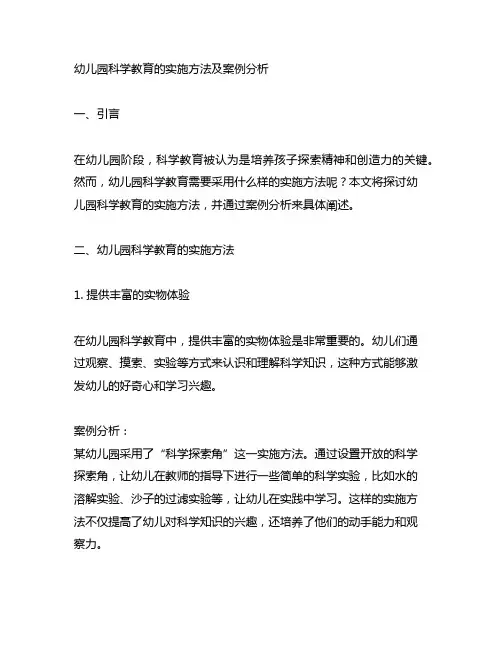 幼儿园科学教育的实施方法及案例分析

一、引言

在幼儿园阶段，科学教育被认为是培养孩子探索精神和创造力的关键。然而，幼儿园科学教育需要采用什么样的实施方法呢？本文将探讨幼儿园科学教育的实施方法，并通过案例分析来具体阐述。

二、幼儿园科学教育的实施方法

1. 提供丰富的实物体验

在幼儿园科学教育中，提供丰富的实物体验是非常重要的。幼儿们通过观察、摸索、实验等方式来认识和理解科学知识，这种方式能够激发幼儿的好奇心和学习兴趣。

案例分析：
某幼儿园采用了“科学探索角”这一实施方法。通过设置开放的科学探索角，让幼儿在教师的指导下进行一些简单的科学实验，比如水的溶解实验、沙子的过滤实验等，让幼儿在实践中学习。这样的实施方法不仅提高了幼儿对科学知识的兴趣，还培养了他们的动手能力和观察力。